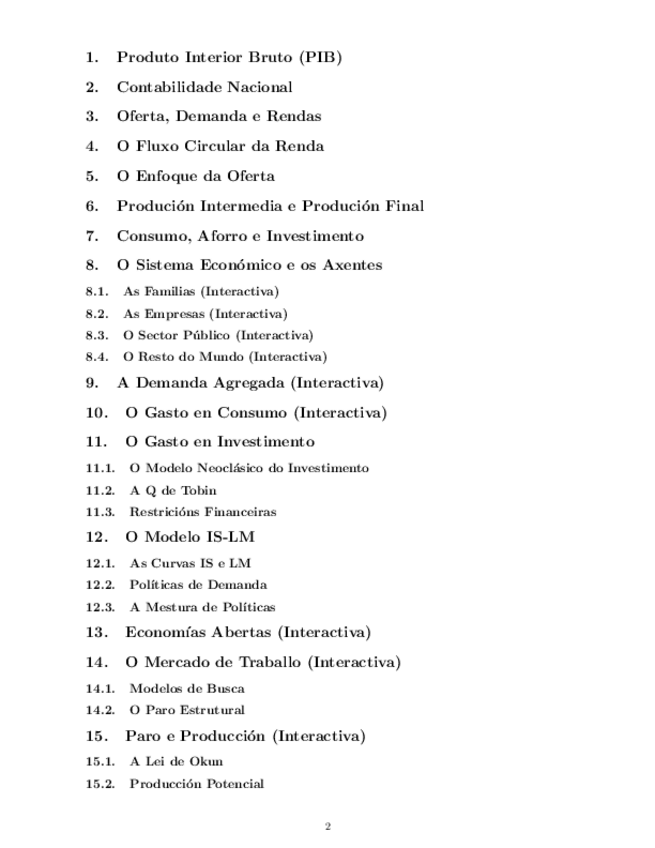 1. Produto Interior Bruto (PIB)

2. Contabilidade Nacional

3. Oferta, Demanda e Rendas

4. O Fluxo Circular da Renda

5. O Enfoque da Oferta

6. Produción Intermedia e Produción Final

7. Consumo, Aforro e Investimento

8. O Sistema Económico e os Axentes

8.1. As Familias (Interactiva)

8.2. As Empresas (Interactiva)

8.3. O Sector Público (Interactiva)

8.4. O Resto do Mundo (Interactiva)

9. A Demanda Agregada (Interactiva)

10. O Gasto en Consumo (Interactiva)

11. O Gasto en Investimento

11.1. O Modelo Neoclásico do Investimento

11.2. A Q de Tobin

11.3. Restricións Financeiras

12. O Modelo IS-LM

12.1. As Curvas IS e LM

12.2. Políticas de Demanda

12.3. A Mestura de Políticas

13. Economías Abertas (Interactiva)

14. O Mercado de Traballo (Interactiva)

14.1. Modelos de Busca

14.2. O Paro Estrutural

15. Paro e Producción (Interactiva)

15.1. A Lei de Okun

15.2. Producción Potencial

2